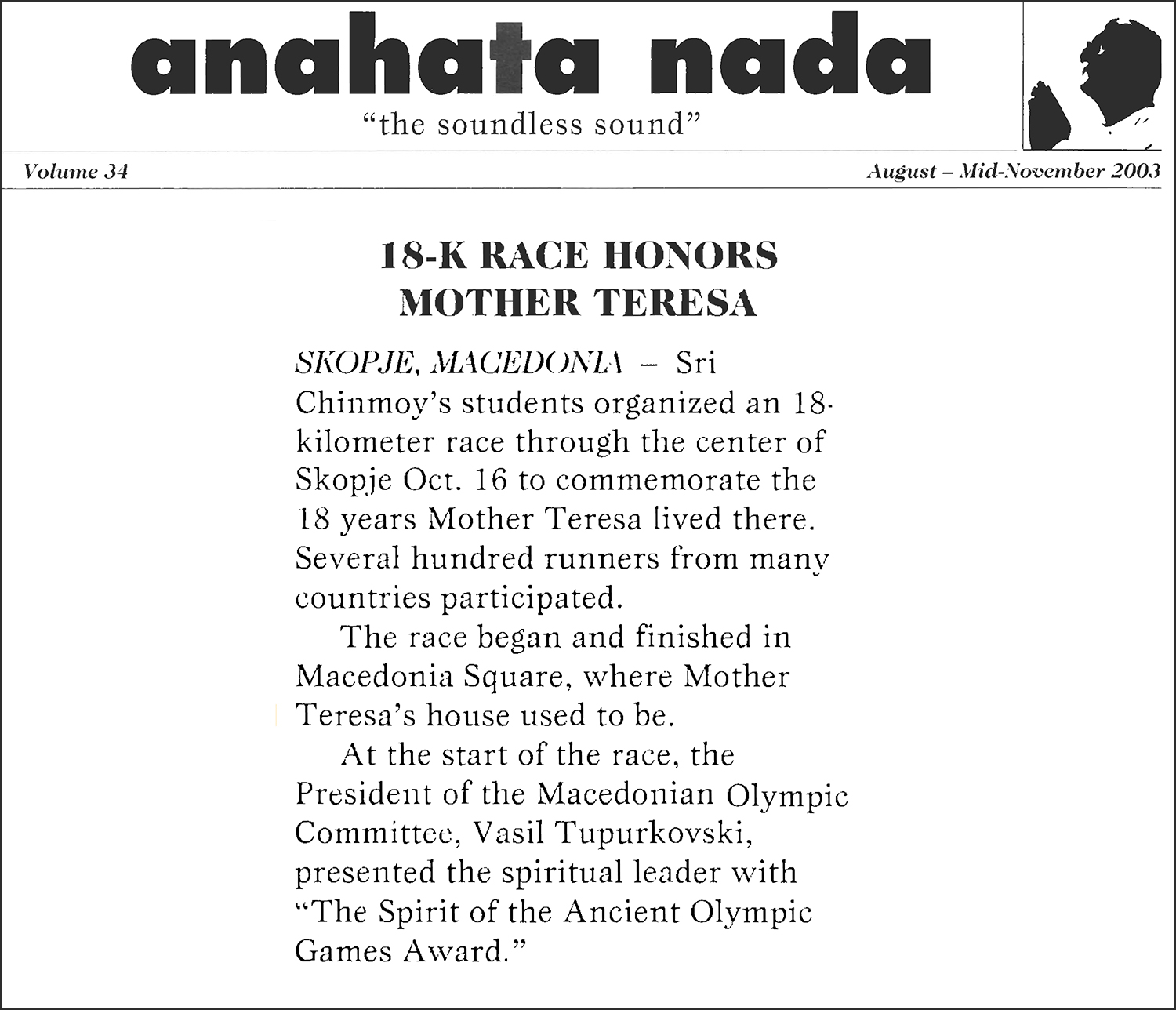 anahata nada

"the soundless sound"

Volume 34

August – Mid-November 2003

18-K RACE HONORS MOTHER TERESA

SKOPJE, MACEDONIA – Sri Chinmoy's students organized an 18-kilometer race through the center of Skopje Oct. 16 to commemorate the 18 years Mother Teresa lived there. Several hundred runners from many countries participated.

The race began and finished in Macedonia Square, where Mother Teresa's house used to be.

At the start of the race, the President of the Macedonian Olympic Committee, Vasil Tupurkovski, presented the spiritual leader with "The Spirit of the Ancient Olympic Games Award."